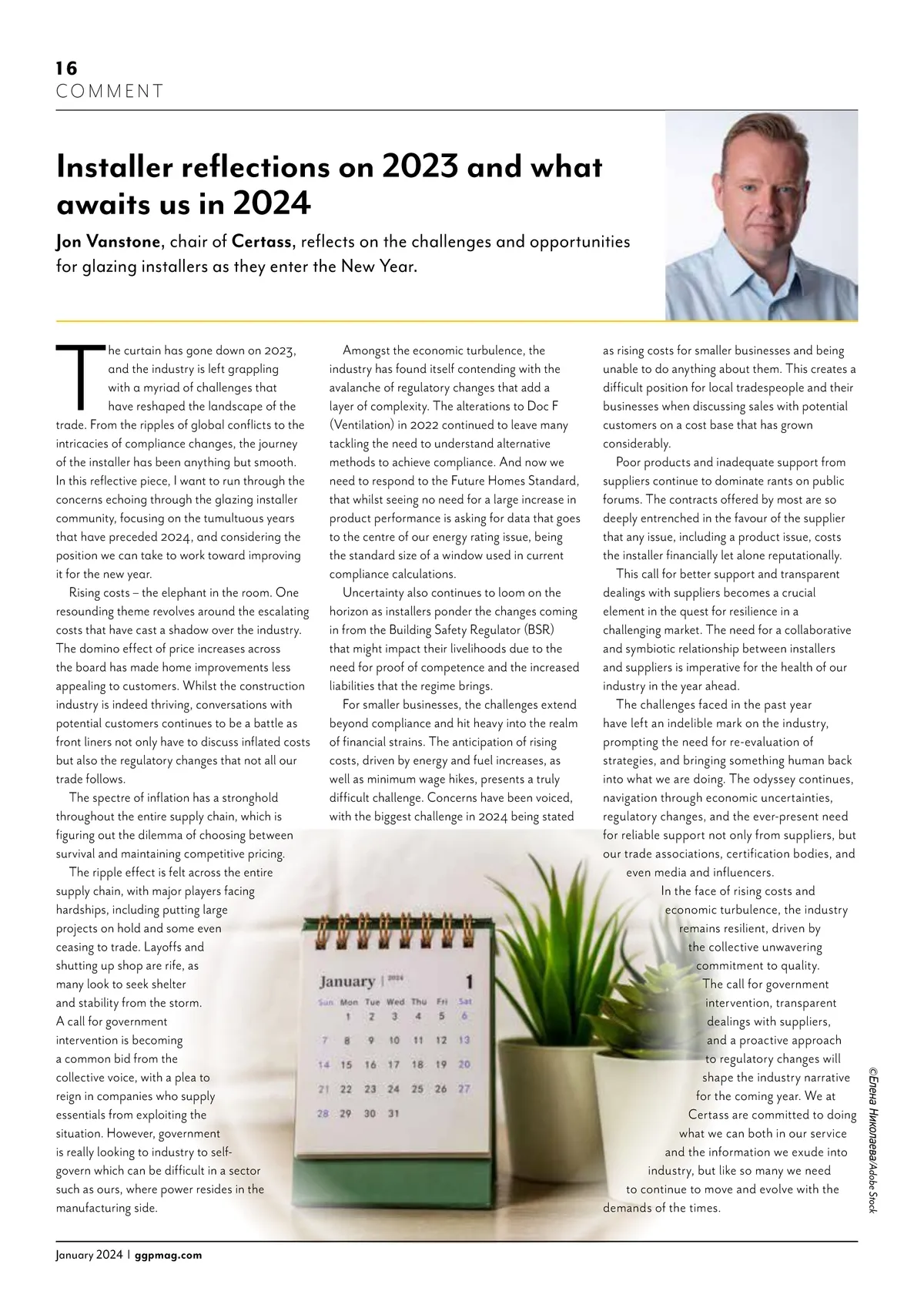 16
COMMENT

Installer reflections on 2023 and what awaits us in 2024

Jon Vanstone, chair of Certass, reflects on the challenges and opportunities for glazing installers as they enter the New Year.

The curtain has gone down on 2023, and the industry is left grappling with a myriad of challenges that have reshaped the landscape of the trade. From the ripples of global conflicts to the intricacies of compliance changes, the journey of the installer has been anything but smooth. In this reflective piece, I want to run through the concerns echoing through the glazing installer community, focusing on the tumultuous years that have preceded 2024, and considering the position we can take to work toward improving it for the new year.

Rising costs – the elephant in the room. One resounding theme revolves around the escalating costs that have cast a shadow over the industry. The domino effect of price increases across the board has made home improvements less appealing to customers. Whilst the construction industry is indeed thriving, conversations with potential customers continues to be a battle as front liners not only have to discuss inflated costs but also the regulatory changes that not all our trade follows.

The spectre of inflation has a stronghold throughout the entire supply chain, which is figuring out the dilemma of choosing between survival and maintaining competitive pricing.

The ripple effect is felt across the entire supply chain, with major players facing hardships, including putting large projects on hold and some even ceasing to trade. Layoffs and shutting up shop are rife, as many look to seek shelter and stability from the storm. A call for government intervention is becoming a common bid from the collective voice, with a plea to reign in companies who supply essentials from exploiting the situation. However, government is really looking to industry to self-govern which can be difficult in a sector such as ours, where power resides in the manufacturing side.

Amongst the economic turbulence, the industry has found itself contending with the avalanche of regulatory changes that add a layer of complexity. The alterations to Doc F (Ventilation) in 2022 continued to leave many tackling the need to understand alternative methods to achieve compliance. And now we need to respond to the Future Homes Standard, that whilst seeing no need for a large increase in product performance is asking for data that goes to the centre of our energy rating issue, being the standard size of a window used in current compliance calculations.

Uncertainty also continues to loom on the horizon as installers ponder the changes coming in from the Building Safety Regulator (BSR) that might impact their livelihoods due to the need for proof of competence and the increased liabilities that the regime brings.

For smaller businesses, the challenges extend beyond compliance and hit heavy into the realm of financial strains. The anticipation of rising costs, driven by energy and fuel increases, as well as minimum wage hikes, presents a truly difficult challenge. Concerns have been voiced, with the biggest challenge in 2024 being stated as rising costs for smaller businesses and being unable to do anything about them. This creates a difficult position for local tradespeople and their businesses when discussing sales with potential customers on a cost base that has grown considerably.

Poor products and inadequate support from suppliers continue to dominate rants on public forums. The contracts offered by most are so deeply entrenched in the favour of the supplier that any issue, including a product issue, costs the installer financially let alone reputationally.

This call for better support and transparent dealings with suppliers becomes a crucial element in the quest for resilience in a challenging market. The need for a collaborative and symbiotic relationship between installers and suppliers is imperative for the health of our industry in the year ahead.

The challenges faced in the past year have left an indelible mark on the industry, prompting the need for re-evaluation of strategies, and bringing something human back into what we are doing. The odyssey continues, navigation through economic uncertainties, regulatory changes, and the ever-present need for reliable support not only from suppliers, but our trade associations, certification bodies, and even media and influencers.

In the face of rising costs and economic turbulence, the industry remains resilient, driven by the collective unwavering commitment to quality. The call for government intervention, transparent dealings with suppliers, and a proactive approach to regulatory changes will shape the industry narrative for the coming year. We at Certass are committed to doing what we can both in our service and the information we exude into industry, but like so many we need to continue to move and evolve with the demands of the times.

January | 2024 1
Sun Mon Tue Wed Thu Fri Sat
1 2 3 4 5 6
7 8 9 10 11 12 13
14 15 16 17 18 19 20
21 22 23 24 25 26 27
28 29 30 31

©Елена Николаева/Adobe Stock

January 2024 | ggpmag.com